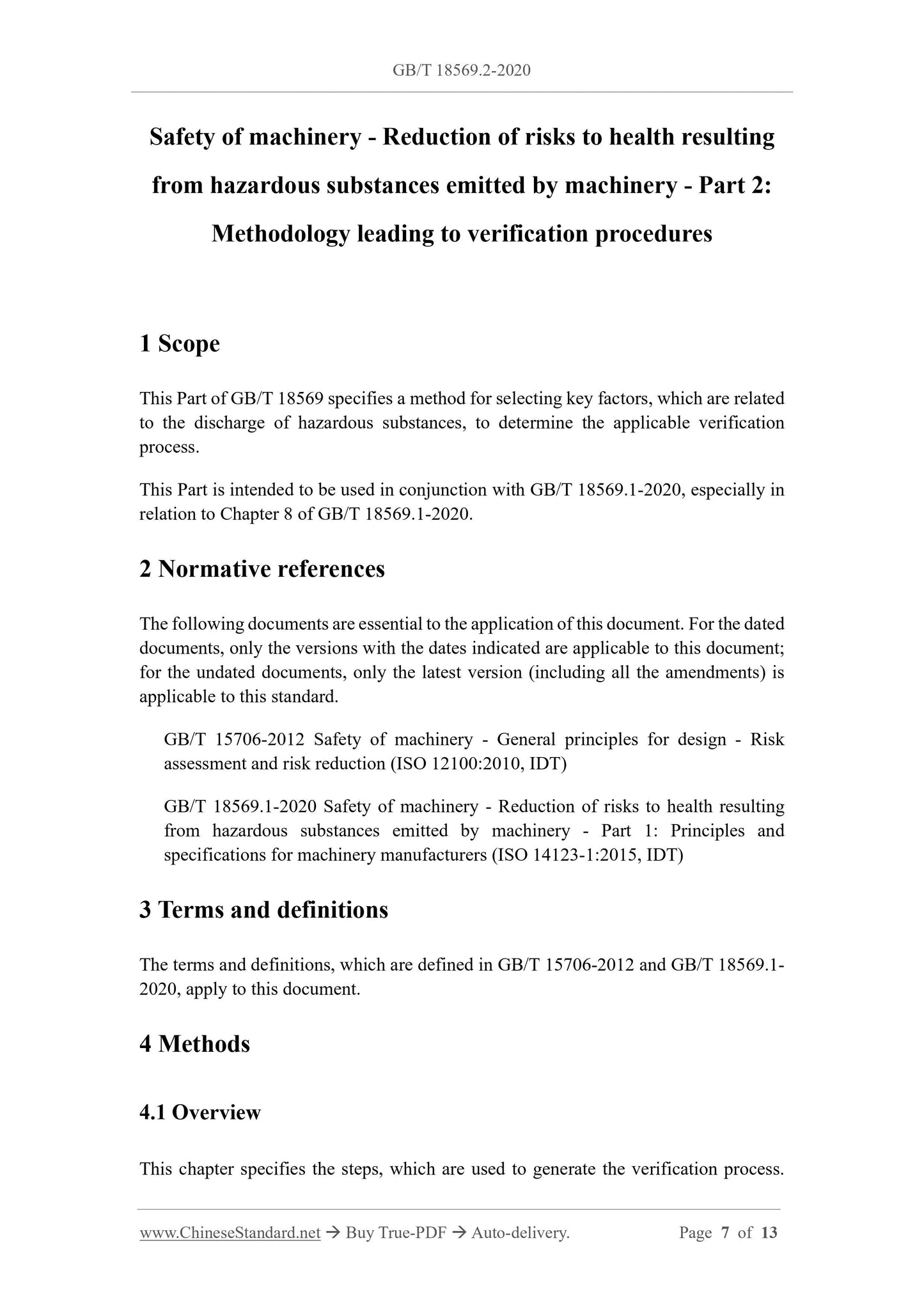 GB/T 18569.2-2020

Safety of machinery - Reduction of risks to health resulting from hazardous substances emitted by machinery - Part 2: Methodology leading to verification procedures

1 Scope

This Part of GB/T 18569 specifies a method for selecting key factors, which are related to the discharge of hazardous substances, to determine the applicable verification process.

This Part is intended to be used in conjunction with GB/T 18569.1-2020, especially in relation to Chapter 8 of GB/T 18569.1-2020.

2 Normative references

The following documents are essential to the application of this document. For the dated documents, only the versions with the dates indicated are applicable to this document; for the undated documents, only the latest version (including all the amendments) is applicable to this standard.

GB/T 15706-2012 Safety of machinery - General principles for design - Risk assessment and risk reduction (ISO 12100:2010, IDT)

GB/T 18569.1-2020 Safety of machinery - Reduction of risks to health resulting from hazardous substances emitted by machinery - Part 1: Principles and specifications for machinery manufacturers (ISO 14123-1:2015, IDT)

3 Terms and definitions

The terms and definitions, which are defined in GB/T 15706-2012 and GB/T 18569.1-2020, apply to this document.

4 Methods

4.1 Overview

This chapter specifies the steps, which are used to generate the verification process.

www.ChineseStandard.net → Buy True-PDF → Auto-delivery. Page 7 of 13